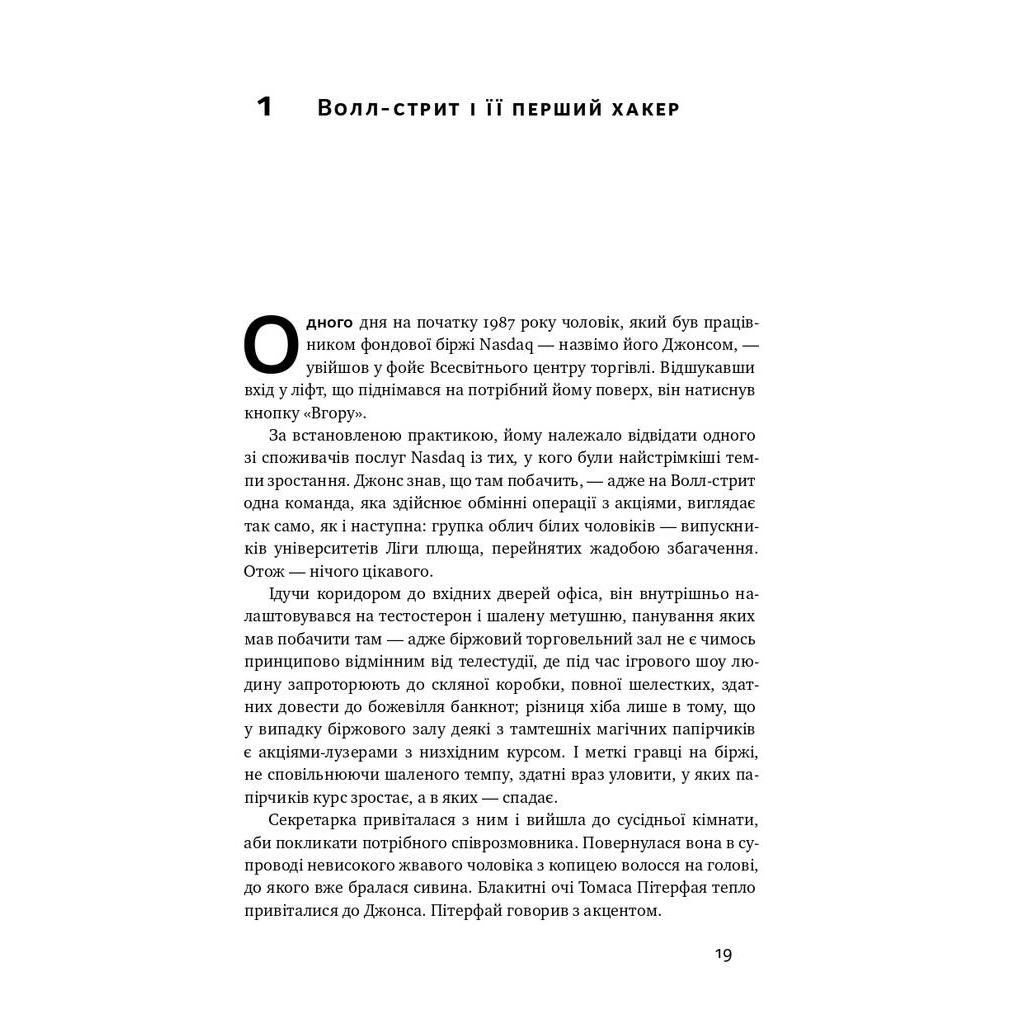 1 Волл-стрит і її перший хакер

Одного дня на початку 1987 року чоловік, який був працівником фондової біржі Nasdaq — назвімо його Джонсом, — увійшов у фойє Всесвітнього центру торгівлі. Відшукавши вхід у ліфт, що піднімався на потрібний йому поверх, він натиснув кнопку «Вгору».

За встановленою практикою, йому належало відвідати одного зі споживачів послуг Nasdaq із тих, у кого були найстрімкіші темпи зростання. Джонс знав, що там побачить, — адже на Волл-стрит одна команда, яка здійснює обмінні операції з акціями, виглядає так само, як і наступна: групка облич білих чоловіків — випускників університетів Ліги плюща, перейнятих жадобою збагачення. Отож — нічого цікавого.

Ідучи коридором до вхідних дверей офіса, він внутрішньо налаштовувався на тестостерон і шалену метушню, панування яких мав побачити там — адже біржовий торговельний зал не є чимось принципово відмінним від телестудії, де під час ігрового шоу людину запроторюють до скляної коробки, повної шелестких, здатних довести до божевілля банкнот; різниця хіба лише в тому, що у випадку біржового залу деякі з тамтешніх магічних папірчиків є акціями-лузерами з низхідним курсом. І меткі гравці на біржі, не сповільнюючи шаленого темпу, здатні враз уловити, у яких папірчиків курс зростає, а в яких — спадає.

Секретарка привіталася з ним і вийшла до сусідньої кімнати, аби покликати потрібного співрозмовника. Повернулася вона в супроводі невисокого жвавого чоловіка з копицею волосся на голові, до якого вже бралася сивина. Блакитні очі Томаса Пітерфая тепло привіталися до Джонса. Пітерфай говорив з акцентом.

19